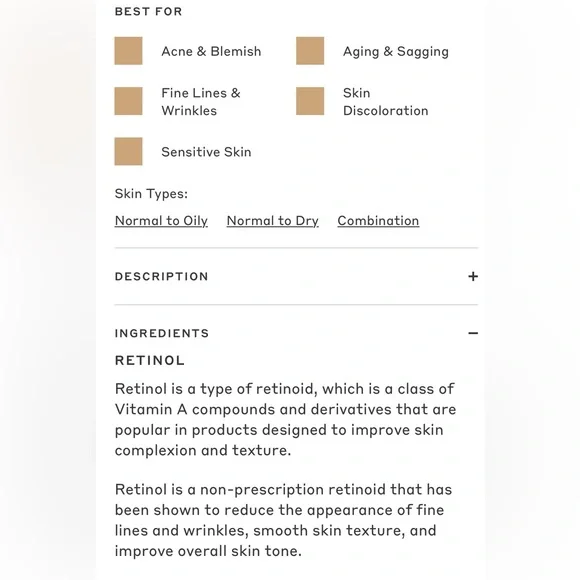 BEST FOR

Acne & Blemish

Aging & Sagging

Fine Lines & Wrinkles

Skin Discoloration

Sensitive Skin

Skin Types:

Normal to Oily Normal to Dry Combination

DESCRIPTION +

INGREDIENTS −

RETINOL

Retinol is a type of retinoid, which is a class of Vitamin A compounds and derivatives that are popular in products designed to improve skin complexion and texture.

Retinol is a non-prescription retinoid that has been shown to reduce the appearance of fine lines and wrinkles, smooth skin texture, and improve overall skin tone.